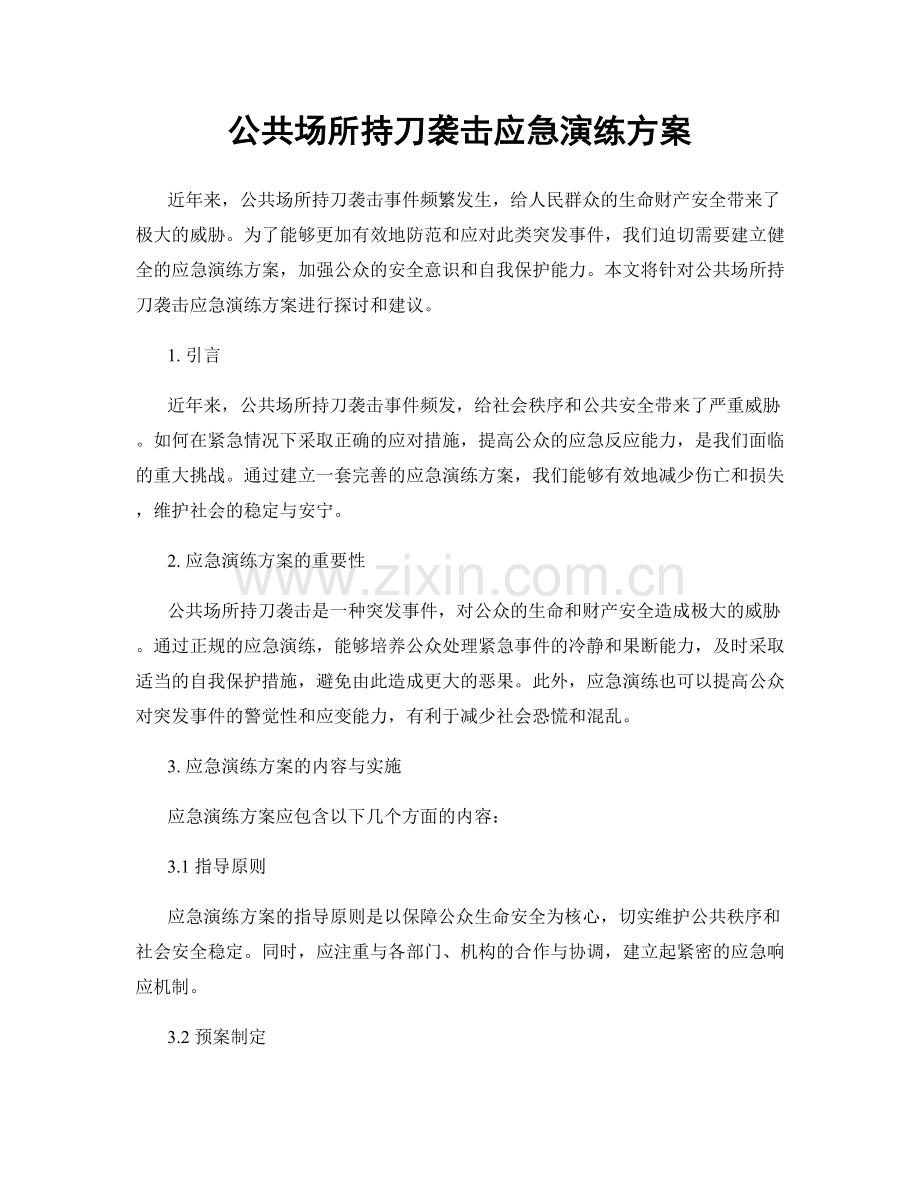 公共场所持刀袭击应急演练方案

近年来，公共场所持刀袭击事件频繁发生，给人民群众的生命财产安全带来了极大的威胁。为了能够更加有效地防范和应对此类突发事件，我们迫切需要建立健全的应急演练方案，加强公众的安全意识和自我保护能力。本文将针对公共场所持刀袭击应急演练方案进行探讨和建议。

1. 引言

近年来，公共场所持刀袭击事件频发，给社会秩序和公共安全带来了严重威胁。如何在紧急情况下采取正确的应对措施，提高公众的应急反应能力，是我们面临的重大挑战。通过建立一套完善的应急演练方案，我们能够有效地减少伤亡和损失，维护社会的稳定与安宁。

2. 应急演练方案的重要性

www.zixin.com.cn

公共场所持刀袭击是一种突发事件，对公众的生命和财产安全造成极大的威胁。通过正规的应急演练，能够培养公众处理紧急事件的冷静和果断能力，及时采取适当的自我保护措施，避免由此造成更大的恶果。此外，应急演练也可以提高公众对突发事件的警觉性和应变能力，有利于减少社会恐慌和混乱。

3. 应急演练方案的内容与实施

应急演练方案应包含以下几个方面的内容：

3.1 指导原则

应急演练方案的指导原则是以保障公众生命安全为核心，切实维护公共秩序和社会安全稳定。同时，应注重与各部门、机构的合作与协调，建立起紧密的应急响应机制。

3.2 预案制定